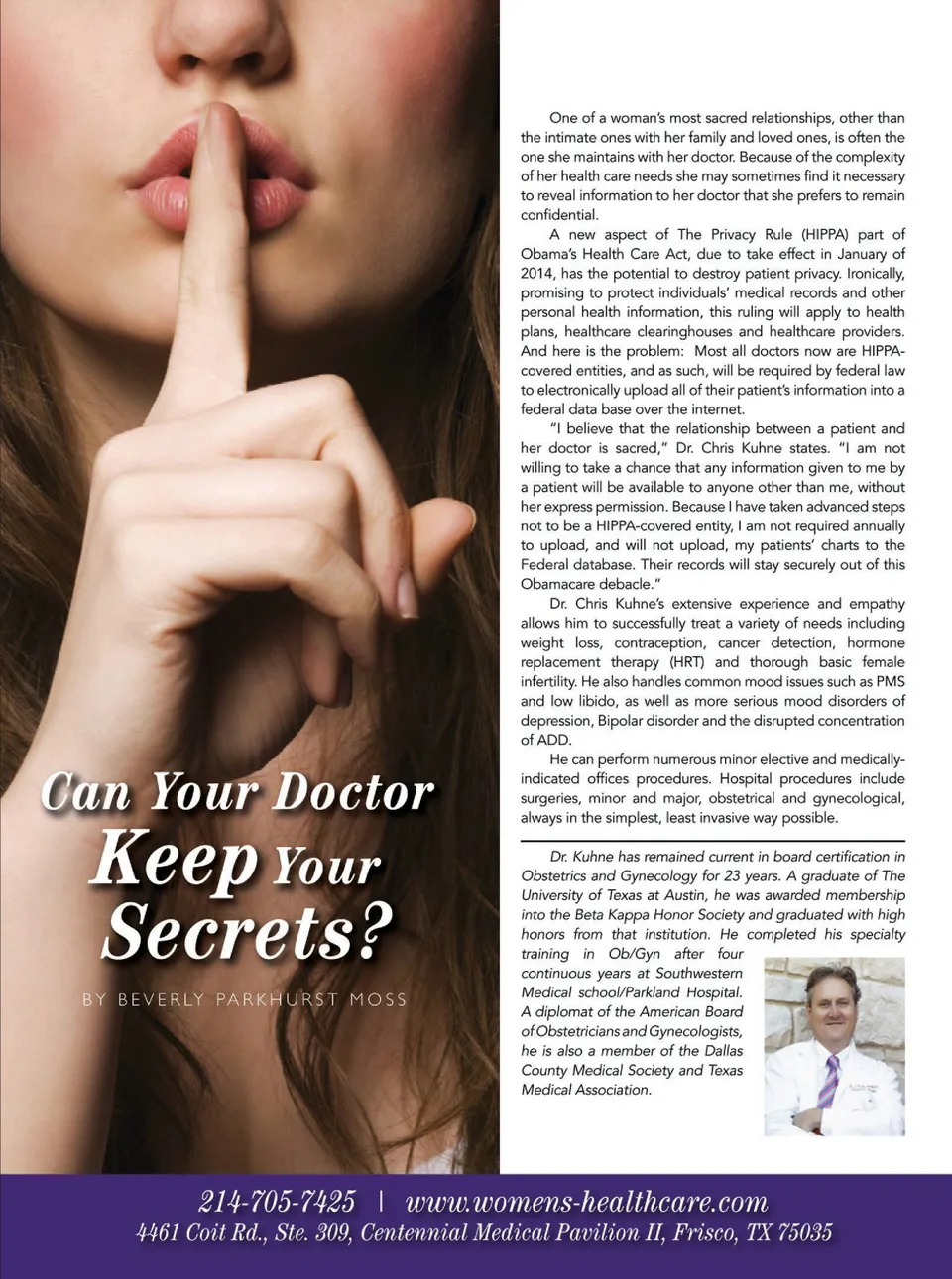 Can Your Doctor Keep Your Secrets?

BY BEVERLY PARKHURST MOSS

One of a woman's most sacred relationships, other than the intimate ones with her family and loved ones, is often the one she maintains with her doctor. Because of the complexity of her health care needs she may sometimes find it necessary to reveal information to her doctor that she prefers to remain confidential.

A new aspect of The Privacy Rule (HIPPA) part of Obama's Health Care Act, due to take effect in January of 2014, has the potential to destroy patient privacy. Ironically, promising to protect individuals' medical records and other personal health information, this ruling will apply to health plans, healthcare clearinghouses and healthcare providers. And here is the problem: Most all doctors now are HIPPA-covered entities, and as such, will be required by federal law to electronically upload all of their patient's information into a federal data base over the internet.

"I believe that the relationship between a patient and her doctor is sacred," Dr. Chris Kuhne states. "I am not willing to take a chance that any information given to me by a patient will be available to anyone other than me, without her express permission. Because I have taken advanced steps not to be a HIPPA-covered entity, I am not required annually to upload, and will not upload, my patients' charts to the Federal database. Their records will stay securely out of this Obamacare debacle."

Dr. Chris Kuhne's extensive experience and empathy allows him to successfully treat a variety of needs including weight loss, contraception, cancer detection, hormone replacement therapy (HRT) and thorough basic female infertility. He also handles common mood issues such as PMS and low libido, as well as more serious mood disorders of depression, Bipolar disorder and the disrupted concentration of ADD.

He can perform numerous minor elective and medically-indicated offices procedures. Hospital procedures include surgeries, minor and major, obstetrical and gynecological, always in the simplest, least invasive way possible.

Dr. Kuhne has remained current in board certification in Obstetrics and Gynecology for 23 years. A graduate of The University of Texas at Austin, he was awarded membership into the Beta Kappa Honor Society and graduated with high honors from that institution. He completed his specialty training in Ob/Gyn after four continuous years at Southwestern Medical school/Parkland Hospital. A diplomat of the American Board of Obstetricians and Gynecologists, he is also a member of the Dallas County Medical Society and Texas Medical Association.

214-705-7425 | www.womens-healthcare.com
4461 Coit Rd., Ste. 309, Centennial Medical Pavilion II, Frisco, TX 75035